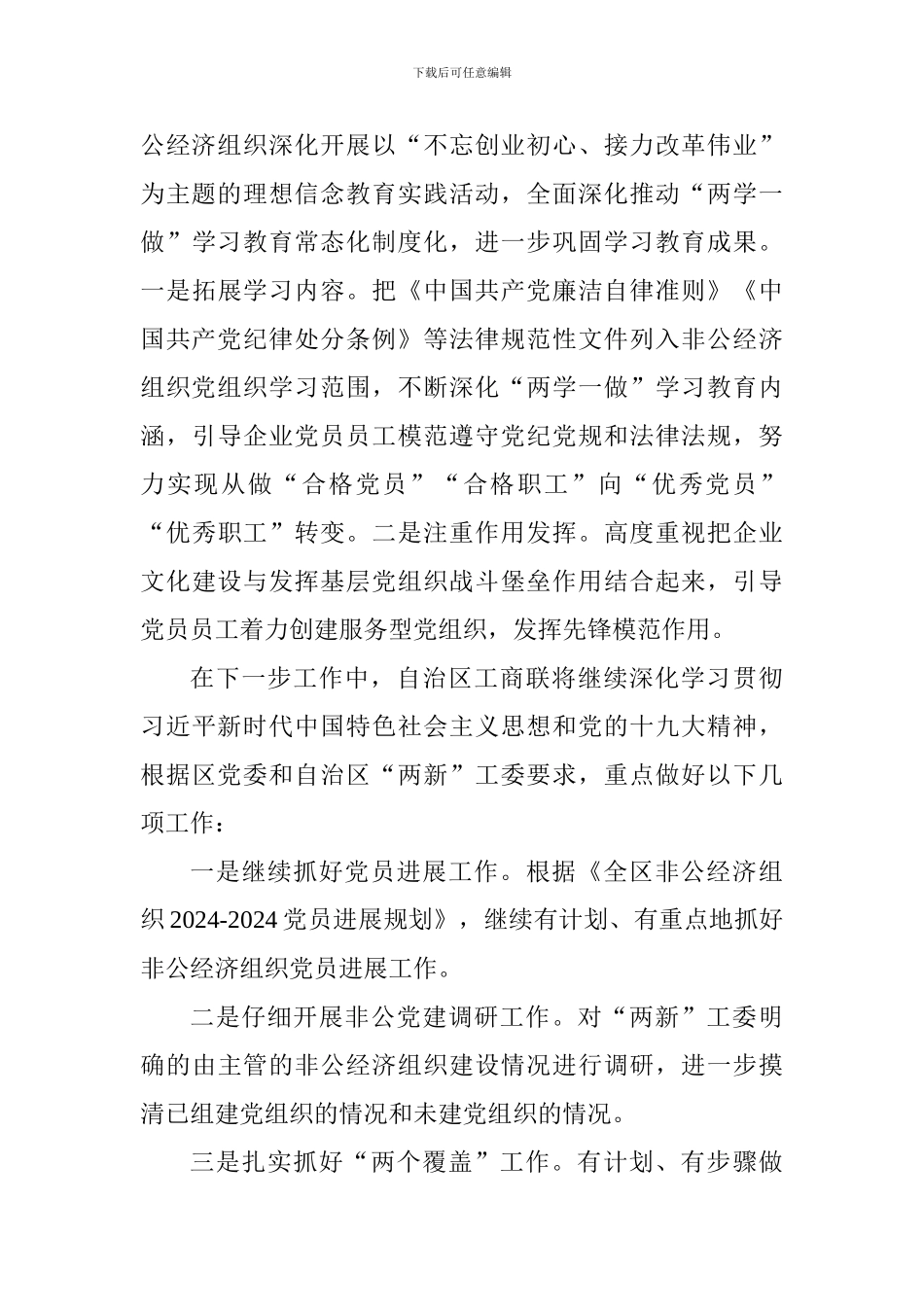 下载后可任意编辑

公经济组织深化开展以“不忘创业初心、接力改革伟业”为主题的理想信念教育实践活动，全面深化推动“两学一做”学习教育常态化制度化，进一步巩固学习教育成果。一是拓展学习内容。把《中国共产党廉洁自律准则》《中国共产党纪律处分条例》等法律规范性文件列入非公经济组织党组织学习范围，不断深化“两学一做”学习教育内涵，引导企业党员员工模范遵守党纪党规和法律法规，努力实现从做“合格党员”“合格职工”向“优秀党员”“优秀职工”转变。二是注重作用发挥。高度重视把企业文化建设与发挥基层党组织战斗堡垒作用结合起来，引导党员员工着力创建服务型党组织，发挥先锋模范作用。

在下一步工作中，自治区工商联将继续深化学习贯彻习近平新时代中国特色社会主义思想和党的十九大精神，根据区党委和自治区“两新”工委要求，重点做好以下几项工作：

一是继续抓好党员进展工作。根据《全区非公经济组织 2024-2024 党员进展规划》，继续有计划、有重点地抓好非公经济组织党员进展工作。

二是仔细开展非公党建调研工作。对“两新”工委明确的由主管的非公经济组织建设情况进行调研，进一步摸清已组建党组织的情况和未建党组织的情况。

三是扎实抓好“两个覆盖”工作。有计划、有步骤做